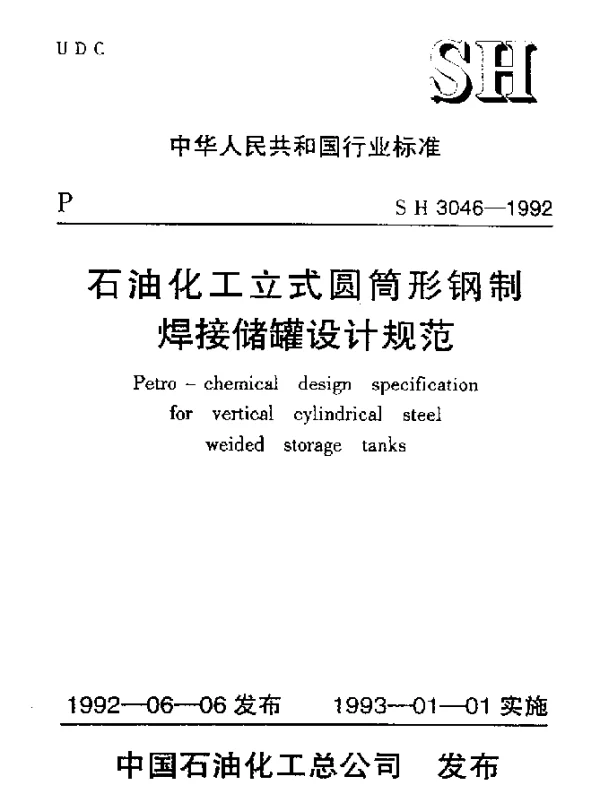 UDC

SH

中华人民共和国行业标准

P

SH 3046—1992

石油化工立式圆筒形钢制焊接储罐设计规范

Petro – chemical design specification for vertical cylindrical steel weided storage tanks

1992—06—06 发布　　1993—01—01 实施

中国石油化工总公司　发布